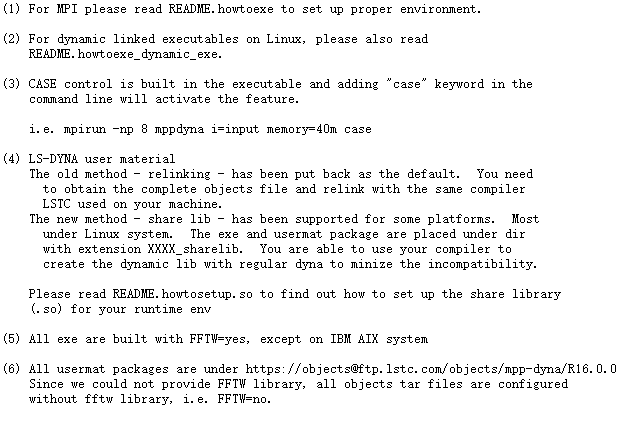 (1) For MPI please read README.howtoexe to set up proper environment.

(2) For dynamic linked executables on Linux, please also read README.howtoexe_dynamic_exe.

(3) CASE control is built in the executable and adding "case" keyword in the command line will activate the feature.

i.e. mpirun -np 8 mppdyna i=input memory=40m case

(4) LS-DYNA user material
The old method - relinking - has been put back as the default. You need to obtain the complete objects file and relink with the same compiler LSTC used on your machine.
The new method - share lib - has been supported for some platforms. Most under Linux system. The exe and usermat package are placed under dir with extension XXXX_sharelib. You are able to use your compiler to create the dynamic lib with regular dyna to minize the incompatibility.

Please read README.howtosetup.so to find out how to set up the share library (.so) for your runtime env

(5) All exe are built with FFTW=yes, except on IBM AIX system

(6) All usermat packages are under https://objects@ftp.lstc.com/objects/mpp-dyna/R16.0.0
Since we could not provide FFTW library, all objects tar files are configured without fftw library, i.e. FFTW=no.